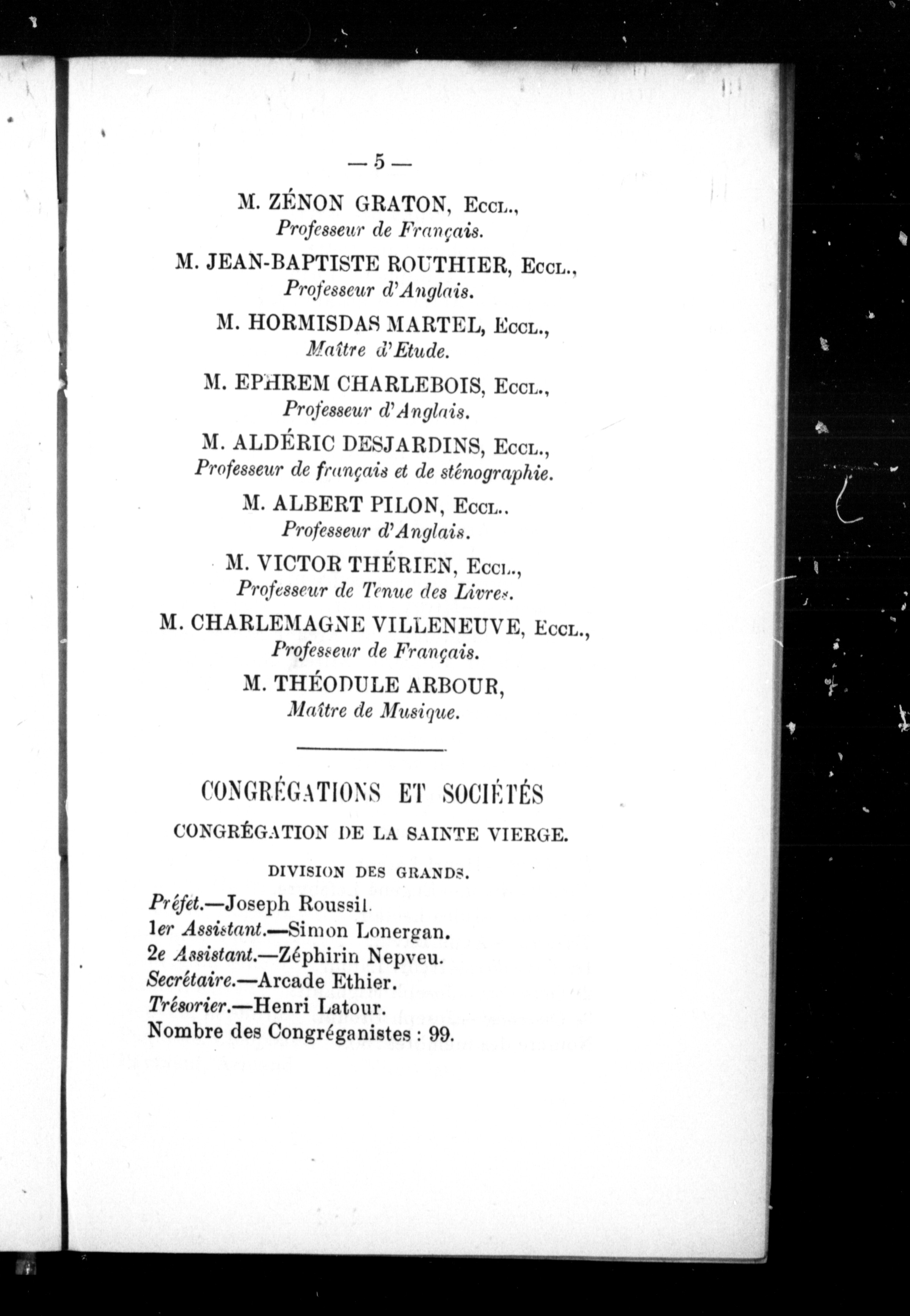 — 5 —

M. ZÉNON GRATON, Eccl.,
Professeur de Français.

M. JEAN-BAPTISTE ROUTHIER, Eccl.,
Professeur d'Anglais.

M. HORMISDAS MARTEL, Eccl.,
Maître d'Etude.

M. EPHREM CHARLEBOIS, Eccl.,
Professeur d'Anglais.

M. ALDÉRIC DESJARDINS, Eccl.,
Professeur de français et de sténographie.

M. ALBERT PILON, Eccl..
Professeur d'Anglais.

M. VICTOR THÉRIEN, Eccl.,
Professeur de Tenue des Livres.

M. CHARLEMAGNE VILLENEUVE, Eccl.,
Professeur de Français.

M. THÉODULE ARBOUR,
Maître de Musique.

CONGRÉGATIONS ET SOCIÉTÉS

CONGRÉGATION DE LA SAINTE VIERGE.

DIVISION DES GRANDS.

Préfet.—Joseph Roussil.
1er Assistant.—Simon Lonergan.
2e Assistant.—Zéphirin Nepveu.
Secrétaire.—Arcade Ethier.
Trésorier.—Henri Latour.
Nombre des Congréganistes : 99.